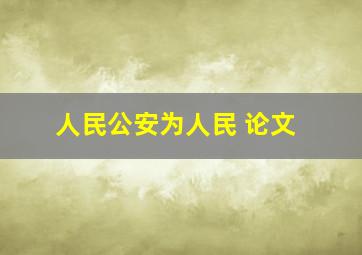 人民公安为人民 论文